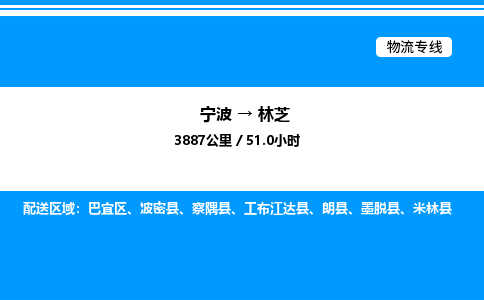 物流专线

宁波 → 林芝

3887公里 / 51.0小时

配送区域：巴宜区、波密县、察隅县、工布江达县、朗县、墨脱县、米林县